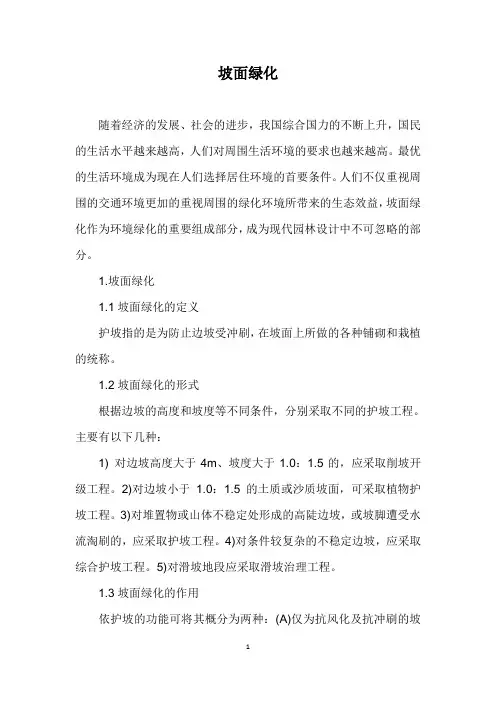 坡面绿化

随着经济的发展、社会的进步，我国综合国力的不断上升，国民的生活水平越来越高，人们对周围生活环境的要求也越来越高。最优的生活环境成为现在人们选择居住环境的首要条件。人们不仅重视周围的交通环境更加的重视周围的绿化环境所带来的生态效益，坡面绿化作为环境绿化的重要组成部分，成为现代园林设计中不可忽略的部分。

1.坡面绿化

1.1 坡面绿化的定义

护坡指的是为防止边坡受冲刷，在坡面上所做的各种铺砌和栽植的统称。

1.2 坡面绿化的形式

根据边坡的高度和坡度等不同条件，分别采取不同的护坡工程。主要有以下几种：

1) 对边坡高度大于 4m、坡度大于 1.0：1.5 的，应采取削坡开级工程。2)对边坡小于 1.0：1.5 的土质或沙质坡面，可采取植物护坡工程。3)对堆置物或山体不稳定处形成的高陡边坡，或坡脚遭受水流淘刷的，应采取护坡工程。4)对条件较复杂的不稳定边坡，应采取综合护坡工程。5)对滑坡地段应采取滑坡治理工程。

1.3 坡面绿化的作用

依护坡的功能可将其概分为两种：(A)仅为抗风化及抗冲刷的坡

1